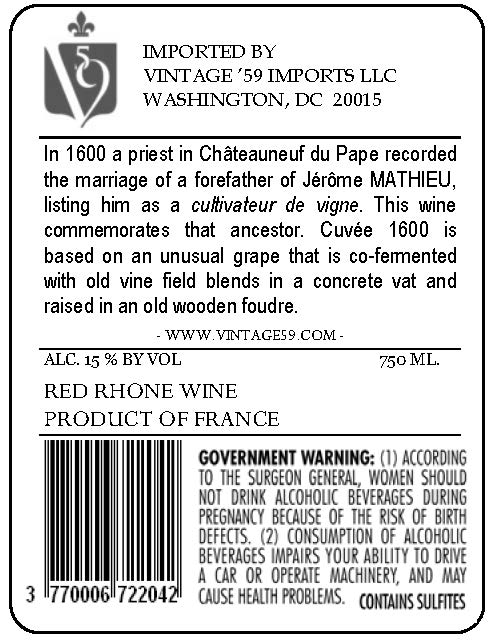 IMPORTED BY
VINTAGE '59 IMPORTS LLC
WASHINGTON, DC 20015

In 1600 a priest in Châteauneuf du Pape recorded the marriage of a forefather of Jérôme MATHIEU, listing him as a cultivateur de vigne. This wine commemorates that ancestor. Cuvée 1600 is based on an unusual grape that is co-fermented with old vine field blends in a concrete vat and raised in an old wooden foudre.

- WWW.VINTAGE59.COM -

ALC. 15 % BY VOL 750 ML.

RED RHONE WINE
PRODUCT OF FRANCE

3 770006 722042

GOVERNMENT WARNING: (1) ACCORDING TO THE SURGEON GENERAL, WOMEN SHOULD NOT DRINK ALCOHOLIC BEVERAGES DURING PREGNANCY BECAUSE OF THE RISK OF BIRTH DEFECTS. (2) CONSUMPTION OF ALCOHOLIC BEVERAGES IMPAIRS YOUR ABILITY TO DRIVE A CAR OR OPERATE MACHINERY, AND MAY CAUSE HEALTH PROBLEMS.

CONTAINS SULFITES